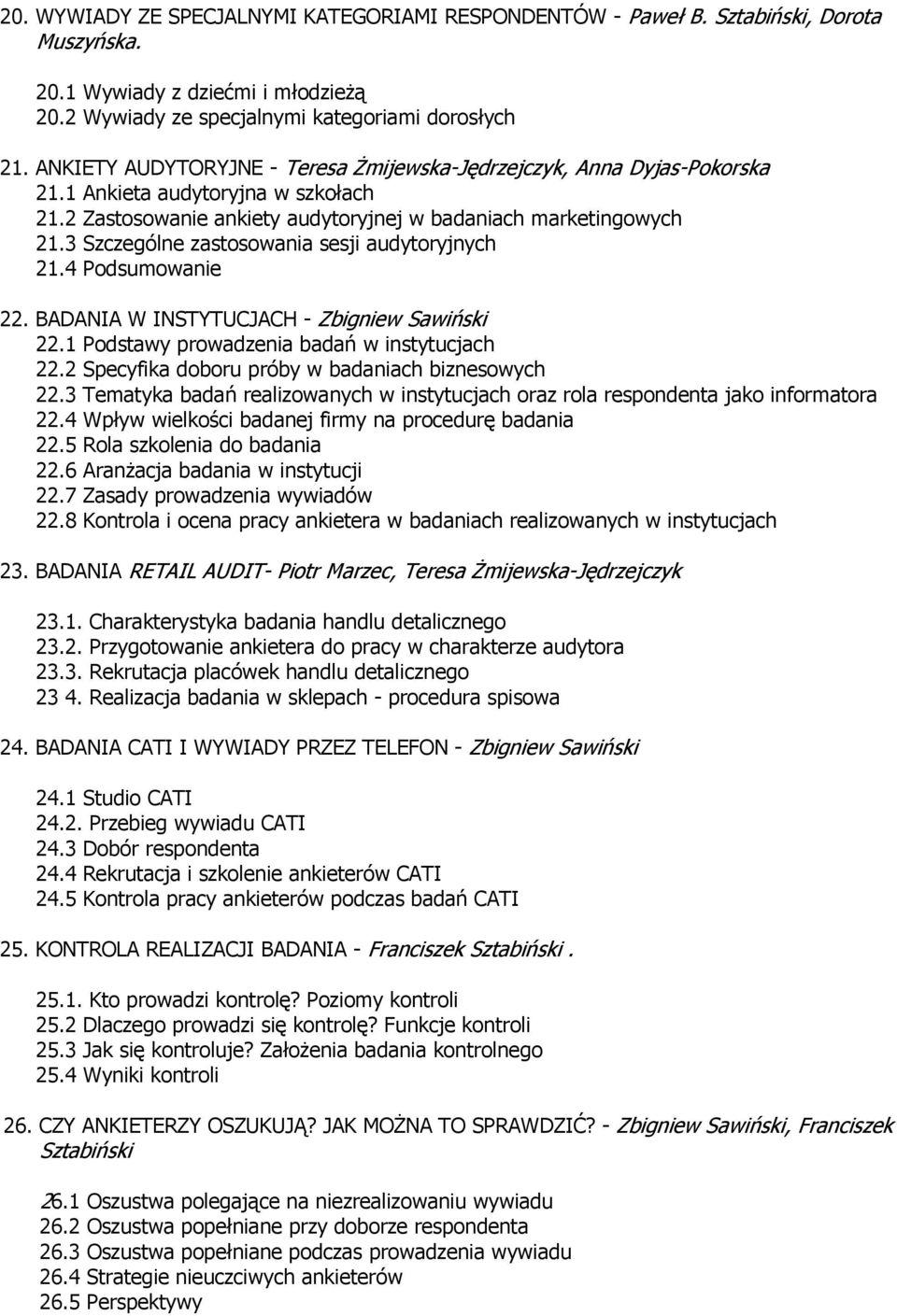 20. WYWIADY ZE SPECJALNYMI KATEGORIAMI RESPONDENTÓW - Paweł B. Sztabiński, Dorota Muszyńska.

20.1 Wywiady z dziećmi i młodzieżą
20.2 Wywiady ze specjalnymi kategoriami dorosłych

21. ANKIETY AUDYTORYJNE - Teresa Żmijewska-Jędrzejczyk, Anna Dyjas-Pokorska
21.1 Ankieta audytoryjna w szkołach
21.2 Zastosowanie ankiety audytoryjnej w badaniach marketingowych
21.3 Szczególne zastosowania sesji audytoryjnych
21.4 Podsumowanie

22. BADANIA W INSTYTUCJACH - Zbigniew Sawiński
22.1 Podstawy prowadzenia badań w instytucjach
22.2 Specyfika doboru próby w badaniach biznesowych
22.3 Tematyka badań realizowanych w instytucjach oraz rola respondenta jako informatora
22.4 Wpływ wielkości badanej firmy na procedurę badania
22.5 Rola szkolenia do badania
22.6 Aranżacja badania w instytucji
22.7 Zasady prowadzenia wywiadów
22.8 Kontrola i ocena pracy ankietera w badaniach realizowanych w instytucjach

23. BADANIA RETAIL AUDIT- Piotr Marzec, Teresa Żmijewska-Jędrzejczyk

23.1. Charakterystyka badania handlu detalicznego
23.2. Przygotowanie ankietera do pracy w charakterze audytora
23.3. Rekrutacja placówek handlu detalicznego
23 4. Realizacja badania w sklepach - procedura spisowa

24. BADANIA CATI I WYWIADY PRZEZ TELEFON - Zbigniew Sawiński

24.1 Studio CATI
24.2. Przebieg wywiadu CATI
24.3 Dobór respondenta
24.4 Rekrutacja i szkolenie ankieterów CATI
24.5 Kontrola pracy ankieterów podczas badań CATI

25. KONTROLA REALIZACJI BADANIA - Franciszek Sztabiński .

25.1. Kto prowadzi kontrolę? Poziomy kontroli
25.2 Dlaczego prowadzi się kontrolę? Funkcje kontroli
25.3 Jak się kontroluje? Założenia badania kontrolnego
25.4 Wyniki kontroli

26. CZY ANKIETERZY OSZUKUJĄ? JAK MOŻNA TO SPRAWDZIĆ? - Zbigniew Sawiński, Franciszek Sztabiński

26.1 Oszustwa polegające na niezrealizowaniu wywiadu
26.2 Oszustwa popełniane przy doborze respondenta
26.3 Oszustwa popełniane podczas prowadzenia wywiadu
26.4 Strategie nieuczciwych ankieterów
26.5 Perspektywy